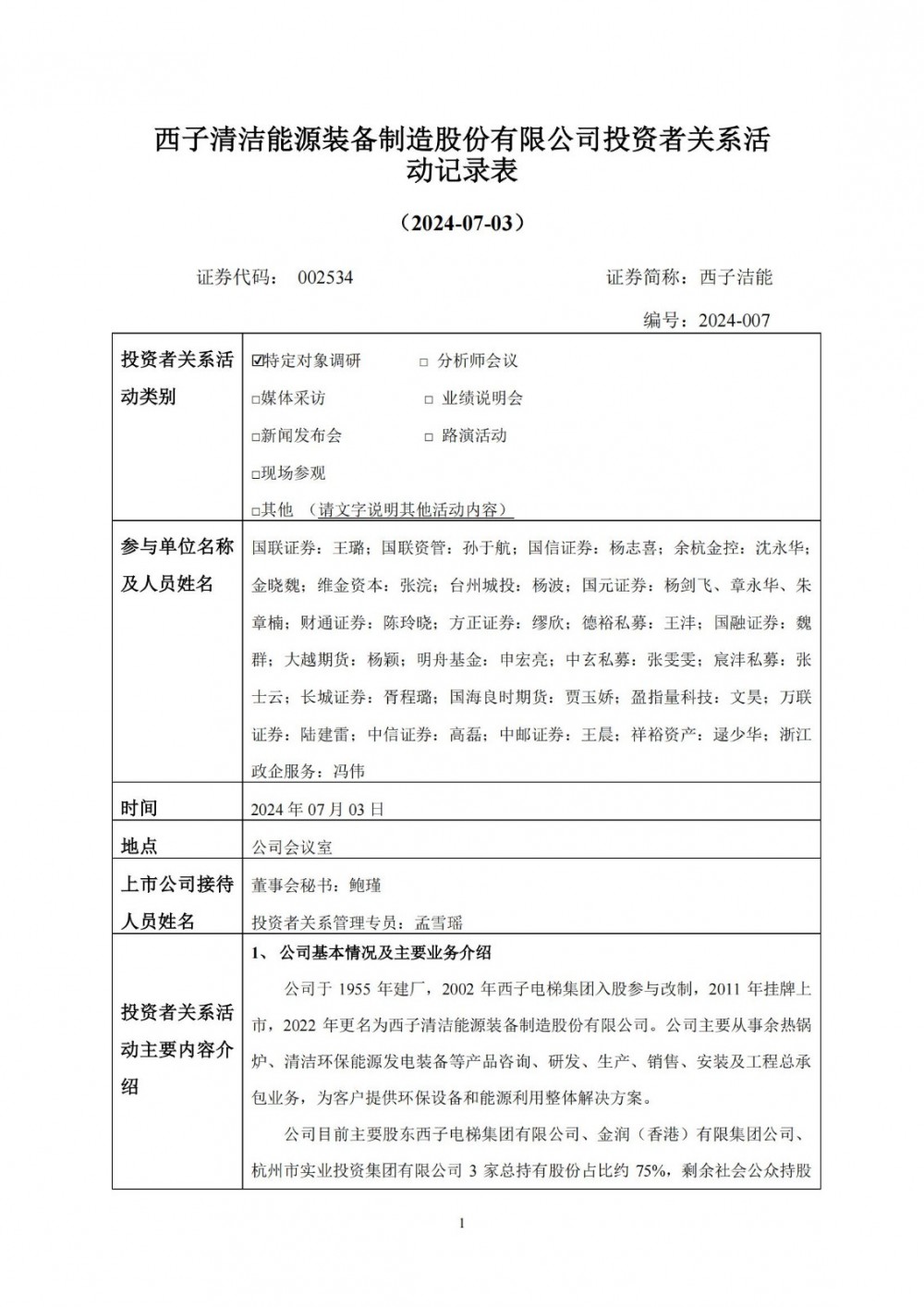 西子清洁能源装备制造股份有限公司投资者关系活动记录表

（2024-07-03）

证券代码： 002534　　　　证券简称：西子洁能

编号：2024-007

| 投资者关系活动类别 | ☑特定对象调研　　□ 分析师会议<br>□媒体采访　　□ 业绩说明会<br>□新闻发布会　　□ 路演活动<br>□现场参观<br>□其他 （请文字说明其他活动内容） |
|---|---|
| 参与单位名称及人员姓名 | 国联证券：王璐；国联资管：孙于航；国信证券：杨志喜；余杭金控：沈永华；金晓魏；维金资本：张浣；台州城投：杨波；国元证券：杨剑飞、章永华、朱章楠；财通证券：陈玲晓；方正证券：缪欣；德裕私募：王沣；国融证券：魏群；大越期货：杨颖；明舟基金：申宏亮；中玄私募：张雯雯；宸沣私募：张士云；长城证券：胥程璐；国海良时期货：贾玉娇；盈指量科技：文昊；万联证券：陆建雷；中信证券：高磊；中邮证券：王晨；祥裕资产：逯少华；浙江政企服务：冯伟 |
| 时间 | 2024 年 07 月 03 日 |
| 地点 | 公司会议室 |
| 上市公司接待人员姓名 | 董事会秘书：鲍瑾<br>投资者关系管理专员：孟雪瑶 |
| 投资者关系活动主要内容介绍 | 1、 公司基本情况及主要业务介绍<br>公司于 1955 年建厂，2002 年西子电梯集团入股参与改制，2011 年挂牌上市，2022 年更名为西子清洁能源装备制造股份有限公司。公司主要从事余热锅炉、清洁环保能源发电装备等产品咨询、研发、生产、销售、安装及工程总承包业务，为客户提供环保设备和能源利用整体解决方案。<br>公司目前主要股东西子电梯集团有限公司、金润（香港）有限集团公司、杭州市实业投资集团有限公司 3 家总持有股份占比约 75%，剩余社会公众持股 |

1